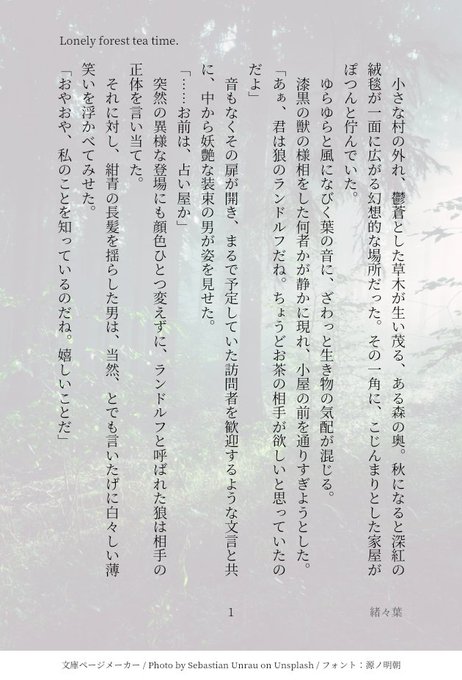 Lonely forest tea time.

小さな村の外れ、鬱蒼とした草木が生い茂る、ある森の奥。秋になると深紅の絨毯が一面に広がる幻想的な場所だった。その一角に、こじんまりとした家屋がぽつんと佇んでいた。

ゆらゆらと風になびく葉の音に、ざわっと生き物の気配が混じる。

漆黒の獣の様相をした何者かが静かに現れ、小屋の前を通りすぎようとした。

「あぁ、君は狼のランドルフだね。ちょうどお茶の相手が欲しいと思っていたのだよ」

音もなくその扉が開き、まるで予定していた訪問者を歓迎するような文言と共に、中から妖艶な装束の男が姿を見せた。

「……お前は、占い屋か」

突然の異様な登場にも顔色ひとつ変えずに、ランドルフと呼ばれた狼は相手の正体を言い当てた。

それに対し、紺青の長髪を揺らした男は、当然、とでも言いたげに白々しい薄笑いを浮かべてみせた。

「おやおや、私のことを知っているのだね。嬉しいことだ」

1

緒々葉

文庫ページメーカー / Photo by Sebastian Unrau on Unsplash / フォント：源ノ明朝